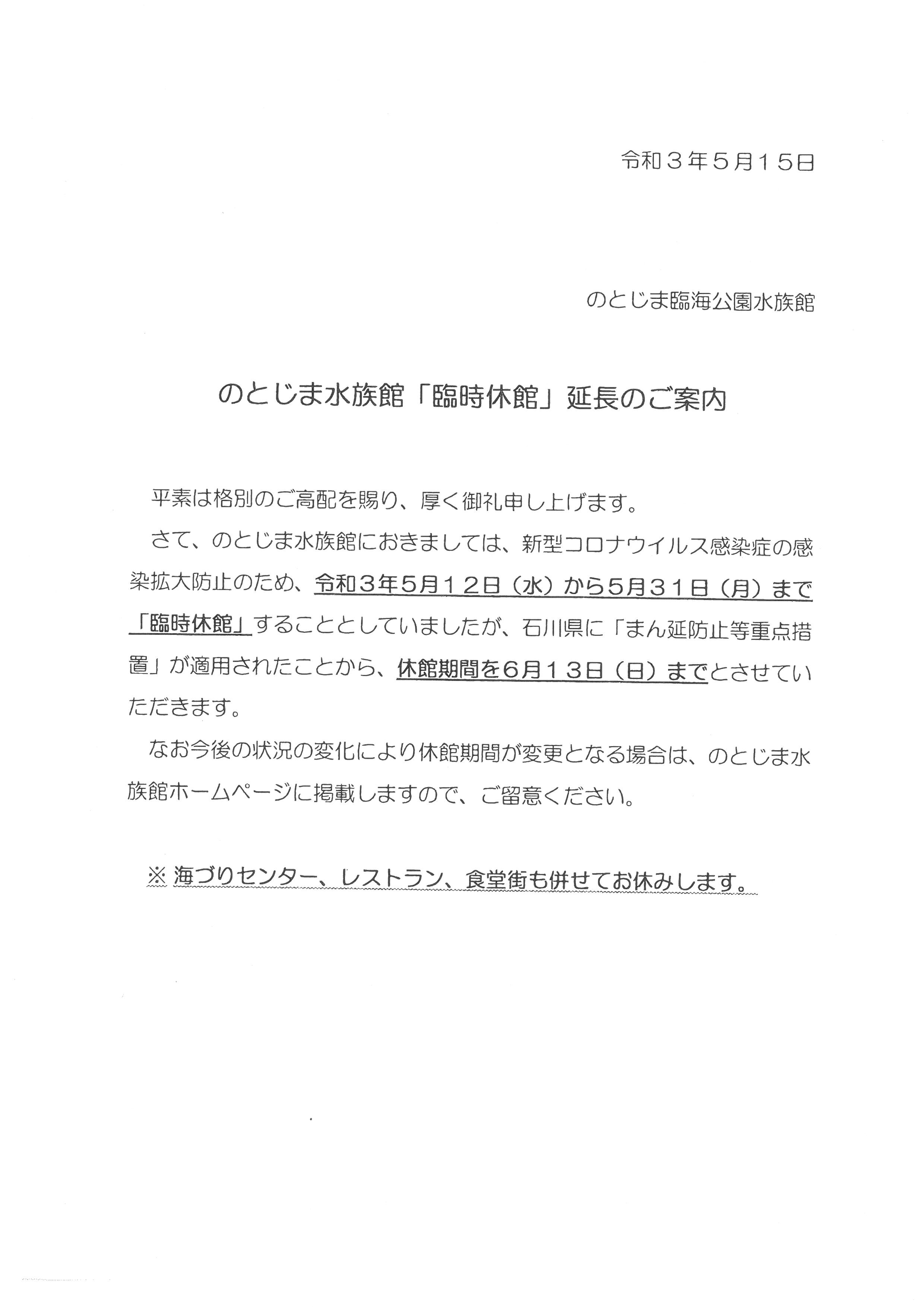 令和３年５月１５日

のとじま臨海公園水族館

のとじま水族館「臨時休館」延長のご案内

平素は格別のご高配を賜り、厚く御礼申し上げます。

さて、のとじま水族館におきましては、新型コロナウイルス感染症の感染拡大防止のため、令和３年５月１２日（水）から５月３１日（月）まで「臨時休館」することとしていましたが、石川県に「まん延防止等重点措置」が適用されたことから、休館期間を６月１３日（日）までとさせていただきます。

なお今後の状況の変化により休館期間が変更となる場合は、のとじま水族館ホームページに掲載しますので、ご留意ください。

※ 海づりセンター、レストラン、食堂街も併せてお休みします。